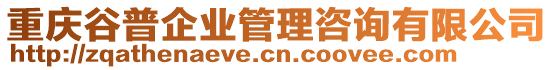 重庆谷普企业管理咨询有限公司
http://zqathenaeve.cn.coovee.com